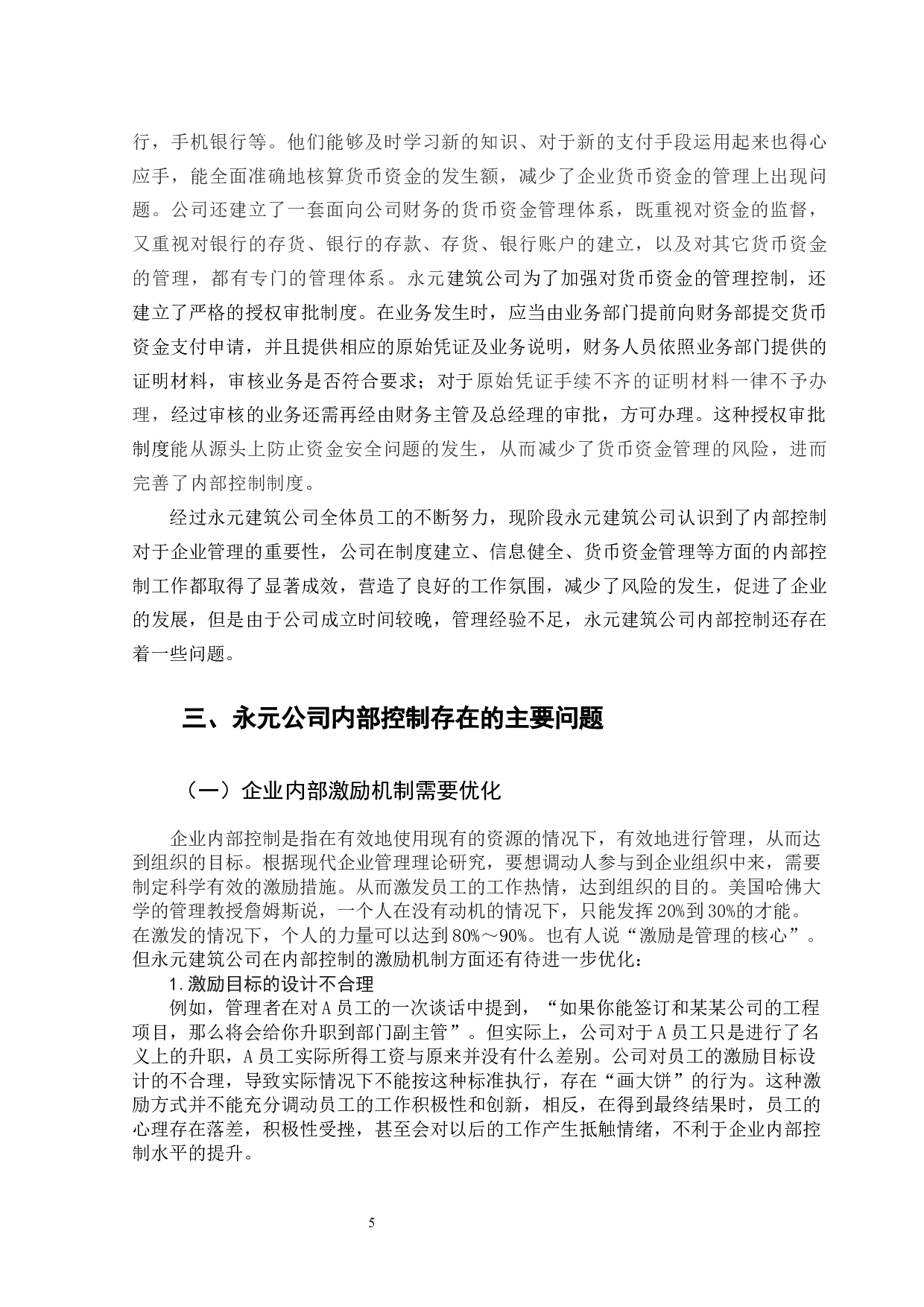 行，手机银行等。他们能够及时学习新的知识、对于新的支付手段运用起来也得心应手，能全面准确地核算货币资金的发生额，减少了企业货币资金的管理上出现问题。公司还建立了一套面向公司财务的货币资金管理体系，既重视对资金的监督，又重视对银行的存货、银行的存款、存货、银行账户的建立，以及对其它货币资金的管理，都有专门的管理体系。永元建筑公司为了加强对货币资金的管理控制，还建立了严格的授权审批制度。在业务发生时，应当由业务部门提前向财务部提交货币资金支付申请，并且提供相应的原始凭证及业务说明，财务人员依照业务部门提供的证明材料，审核业务是否符合要求；对于原始凭证手续不齐的证明材料一律不予办理，经过审核的业务还需再经由财务主管及总经理的审批，方可办理。这种授权审批制度能从源头上防止资金安全问题的发生，从而减少了货币资金管理的风险，进而完善了内部控制制度。

经过永元建筑公司全体员工的不断努力，现阶段永元建筑公司认识到了内部控制对于企业管理的重要性，公司在制度建立、信息健全、货币资金管理等方面的内部控制工作都取得了显著成效，营造了良好的工作氛围，减少了风险的发生，促进了企业的发展，但是由于公司成立时间较晚，管理经验不足，永元建筑公司内部控制还存在着一些问题。

三、永元公司内部控制存在的主要问题

（一）企业内部激励机制需要优化

企业内部控制是指在有效地使用现有的资源的情况下，有效地进行管理，从而达到组织的目标。根据现代企业管理理论研究，要想调动人参与到企业组织中来，需要制定科学有效的激励措施。从而激发员工的工作热情，达到组织的目的。美国哈佛大学的管理教授詹姆斯说，一个人在没有动机的情况下，只能发挥20%到30%的才能。在激发的情况下，个人的力量可以达到80%～90%。也有人说“激励是管理的核心”。但永元建筑公司在内部控制的激励机制方面还有待进一步优化：

1.激励目标的设计不合理

例如，管理者在对A员工的一次谈话中提到，“如果你能签订和某某公司的工程项目，那么将会给你升职到部门副主管”。但实际上，公司对于A员工只是进行了名义上的升职，A员工实际所得工资与原来并没有什么差别。公司对员工的激励目标设计的不合理，导致实际情况下不能按这种标准执行，存在“画大饼”的行为。这种激励方式并不能充分调动员工的工作积极性和创新，相反，在得到最终结果时，员工的心理存在落差，积极性受挫，甚至会对以后的工作产生抵触情绪，不利于企业内部控制水平的提升。

5